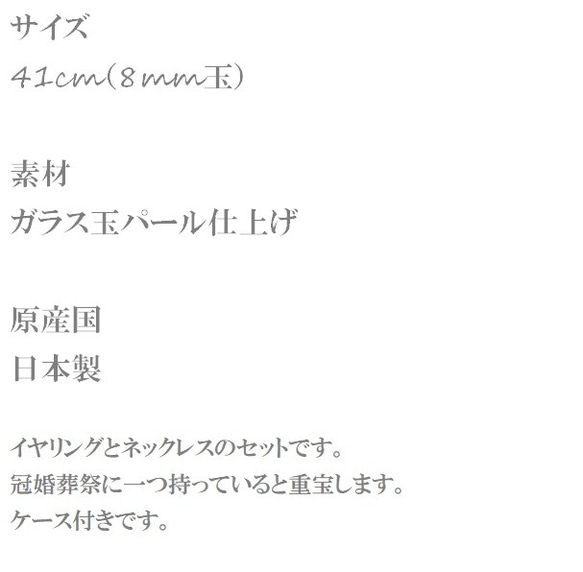 サイズ
41cm(8mm玉)

素材
ガラス玉パール仕上げ

原産国
日本製

イヤリングとネックレスのセットです。
冠婚葬祭に一つ持っていると重宝します。
ケース付きです。